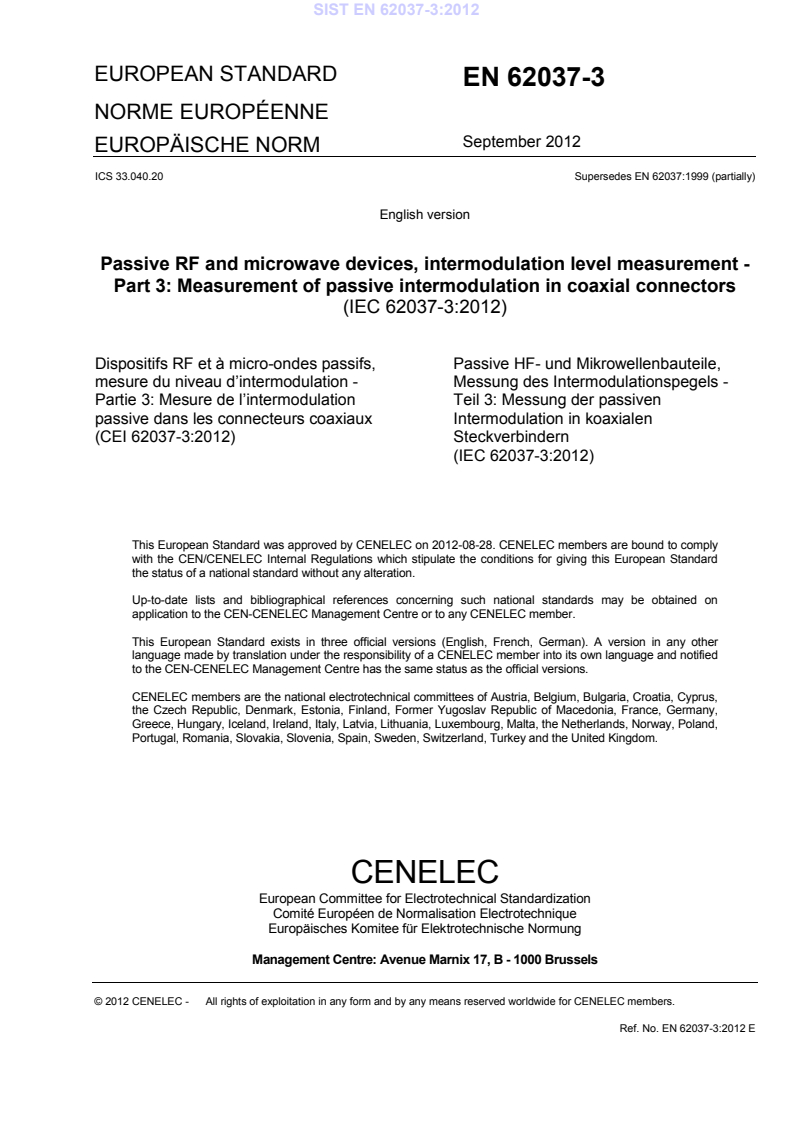 SIST EN 62037-3:2012

EUROPEAN STANDARD
NORME EUROPÉENNE
EUROPÄISCHE NORM

EN 62037-3

September 2012

ICS 33.040.20

Supersedes EN 62037:1999 (partially)

English version

Passive RF and microwave devices, intermodulation level measurement - Part 3: Measurement of passive intermodulation in coaxial connectors
(IEC 62037-3:2012)

Dispositifs RF et à micro-ondes passifs, mesure du niveau d'intermodulation - Partie 3: Mesure de l'intermodulation passive dans les connecteurs coaxiaux
(CEI 62037-3:2012)

Passive HF- und Mikrowellenbauteile, Messung des Intermodulationspegels - Teil 3: Messung der passiven Intermodulation in koaxialen Steckverbindern
(IEC 62037-3:2012)

This European Standard was approved by CENELEC on 2012-08-28. CENELEC members are bound to comply with the CEN/CENELEC Internal Regulations which stipulate the conditions for giving this European Standard the status of a national standard without any alteration.

Up-to-date lists and bibliographical references concerning such national standards may be obtained on application to the CEN-CENELEC Management Centre or to any CENELEC member.

This European Standard exists in three official versions (English, French, German). A version in any other language made by translation under the responsibility of a CENELEC member into its own language and notified to the CEN-CENELEC Management Centre has the same status as the official versions.

CENELEC members are the national electrotechnical committees of Austria, Belgium, Bulgaria, Croatia, Cyprus, the Czech Republic, Denmark, Estonia, Finland, Former Yugoslav Republic of Macedonia, France, Germany, Greece, Hungary, Iceland, Ireland, Italy, Latvia, Lithuania, Luxembourg, Malta, the Netherlands, Norway, Poland, Portugal, Romania, Slovakia, Slovenia, Spain, Sweden, Switzerland, Turkey and the United Kingdom.

CENELEC
European Committee for Electrotechnical Standardization
Comité Européen de Normalisation Electrotechnique
Europäisches Komitee für Elektrotechnische Normung

Management Centre: Avenue Marnix 17, B - 1000 Brussels

© 2012 CENELEC - All rights of exploitation in any form and by any means reserved worldwide for CENELEC members.

Ref. No. EN 62037-3:2012 E